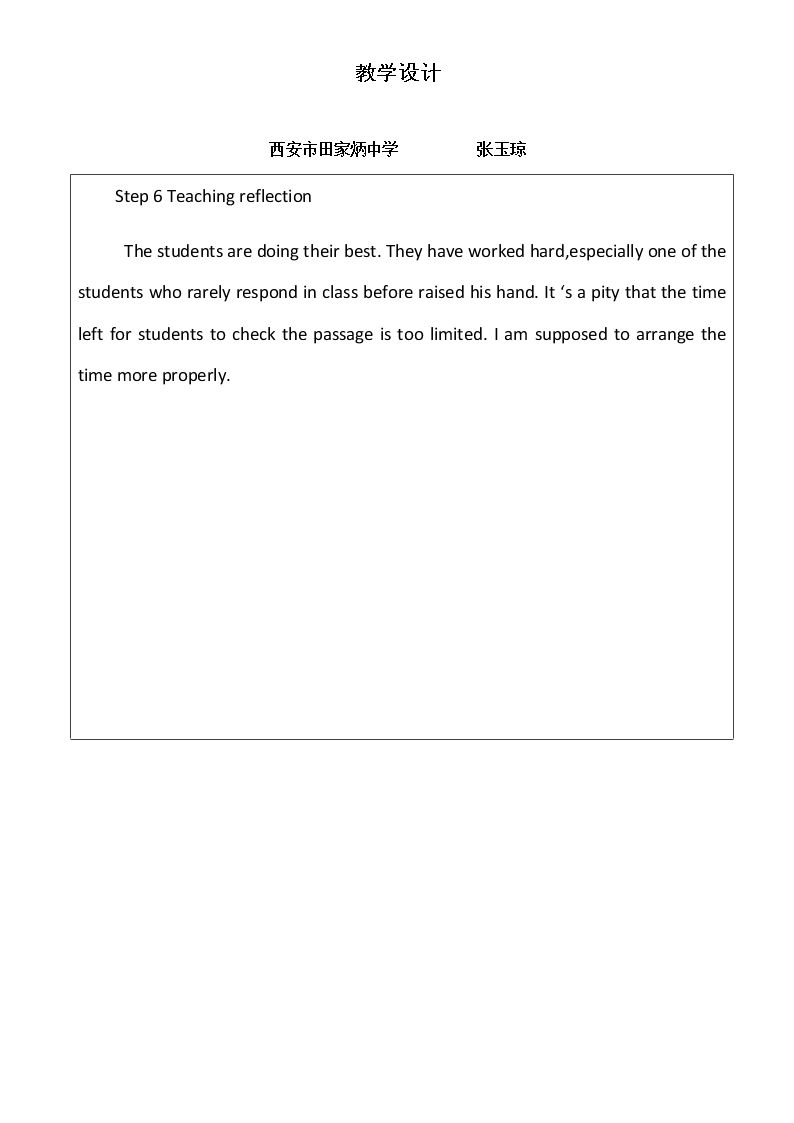 教学设计

西安市田家炳中学　　　　张玉琼

Step 6 Teaching reflection

The students are doing their best. They have worked hard,especially one of the students who rarely respond in class before raised his hand. It ‘s a pity that the time left for students to check the passage is too limited. I am supposed to arrange the time more properly.